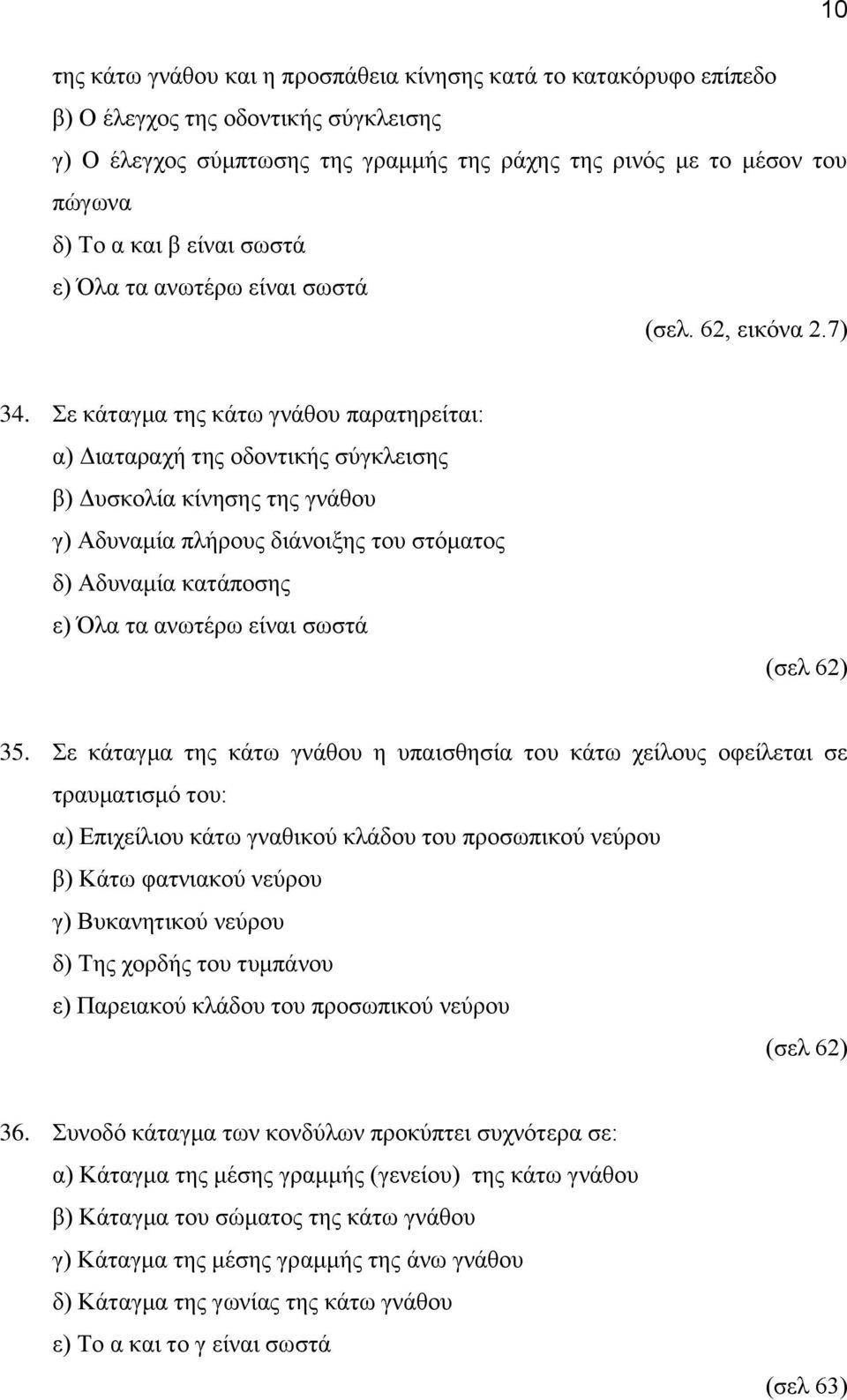 10

της κάτω γνάθου και η προσπάθεια κίνησης κατά το κατακόρυφο επίπεδο
β) Ο έλεγχος της οδοντικής σύγκλεισης
γ) Ο έλεγχος σύμπτωσης της γραμμής της ράχης της ρινός με το μέσον του πώγωνα
δ) Το α και β είναι σωστά
ε) Όλα τα ανωτέρω είναι σωστά

(σελ. 62, εικόνα 2.7)

34. Σε κάταγμα της κάτω γνάθου παρατηρείται:
α) Διαταραχή της οδοντικής σύγκλεισης
β) Δυσκολία κίνησης της γνάθου
γ) Αδυναμία πλήρους διάνοιξης του στόματος
δ) Αδυναμία κατάποσης
ε) Όλα τα ανωτέρω είναι σωστά

(σελ 62)

35. Σε κάταγμα της κάτω γνάθου η υπαισθησία του κάτω χείλους οφείλεται σε τραυματισμό του:
α) Επιχείλιου κάτω γναθικού κλάδου του προσωπικού νεύρου
β) Κάτω φατνιακού νεύρου
γ) Βυκανητικού νεύρου
δ) Της χορδής του τυμπάνου
ε) Παρειακού κλάδου του προσωπικού νεύρου

(σελ 62)

36. Συνοδό κάταγμα των κονδύλων προκύπτει συχνότερα σε:
α) Κάταγμα της μέσης γραμμής (γενείου) της κάτω γνάθου
β) Κάταγμα του σώματος της κάτω γνάθου
γ) Κάταγμα της μέσης γραμμής της άνω γνάθου
δ) Κάταγμα της γωνίας της κάτω γνάθου
ε) Το α και το γ είναι σωστά

(σελ 63)